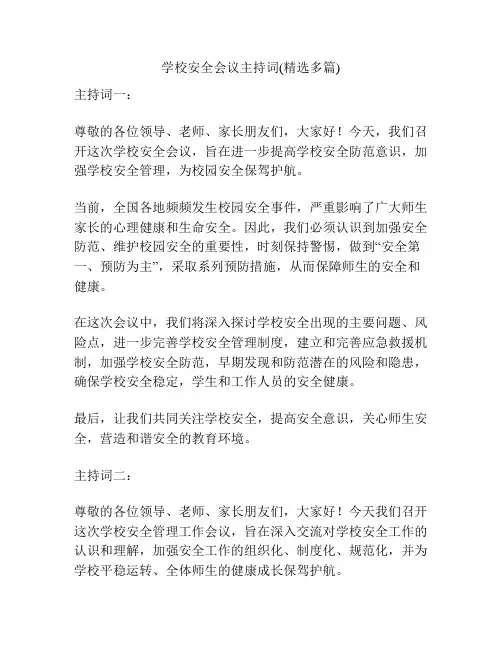 学校安全会议主持词(精选多篇)

主持词一：

尊敬的各位领导、老师、家长朋友们，大家好！今天，我们召开这次学校安全会议，旨在进一步提高学校安全防范意识，加强学校安全管理，为校园安全保驾护航。

当前，全国各地频频发生校园安全事件，严重影响了广大师生家长的心理健康和生命安全。因此，我们必须认识到加强安全防范、维护校园安全的重要性，时刻保持警惕，做到“安全第一、预防为主”，采取系列预防措施，从而保障师生的安全和健康。

在这次会议中，我们将深入探讨学校安全出现的主要问题、风险点，进一步完善学校安全管理制度，建立和完善应急救援机制，加强学校安全防范，早期发现和防范潜在的风险和隐患，确保学校安全稳定，学生和工作人员的安全健康。

最后，让我们共同关注学校安全，提高安全意识，关心师生安全，营造和谐安全的教育环境。

主持词二：

尊敬的各位领导、老师、家长朋友们，大家好！今天我们召开这次学校安全管理工作会议，旨在深入交流对学校安全工作的认识和理解，加强安全工作的组织化、制度化、规范化，并为学校平稳运转、全体师生的健康成长保驾护航。